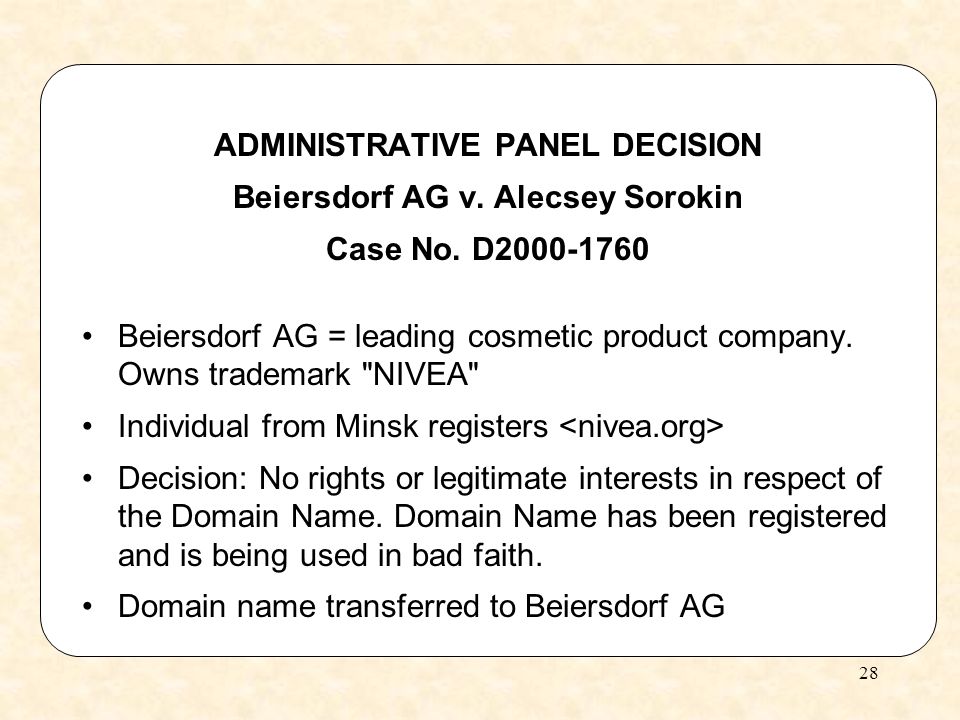 ADMINISTRATIVE PANEL DECISION
Beiersdorf AG v. Alecsey Sorokin
Case No. D2000-1760

• Beiersdorf AG = leading cosmetic product company. Owns trademark "NIVEA"
• Individual from Minsk registers <nivea.org>
• Decision: No rights or legitimate interests in respect of the Domain Name. Domain Name has been registered and is being used in bad faith.
• Domain name transferred to Beiersdorf AG

28